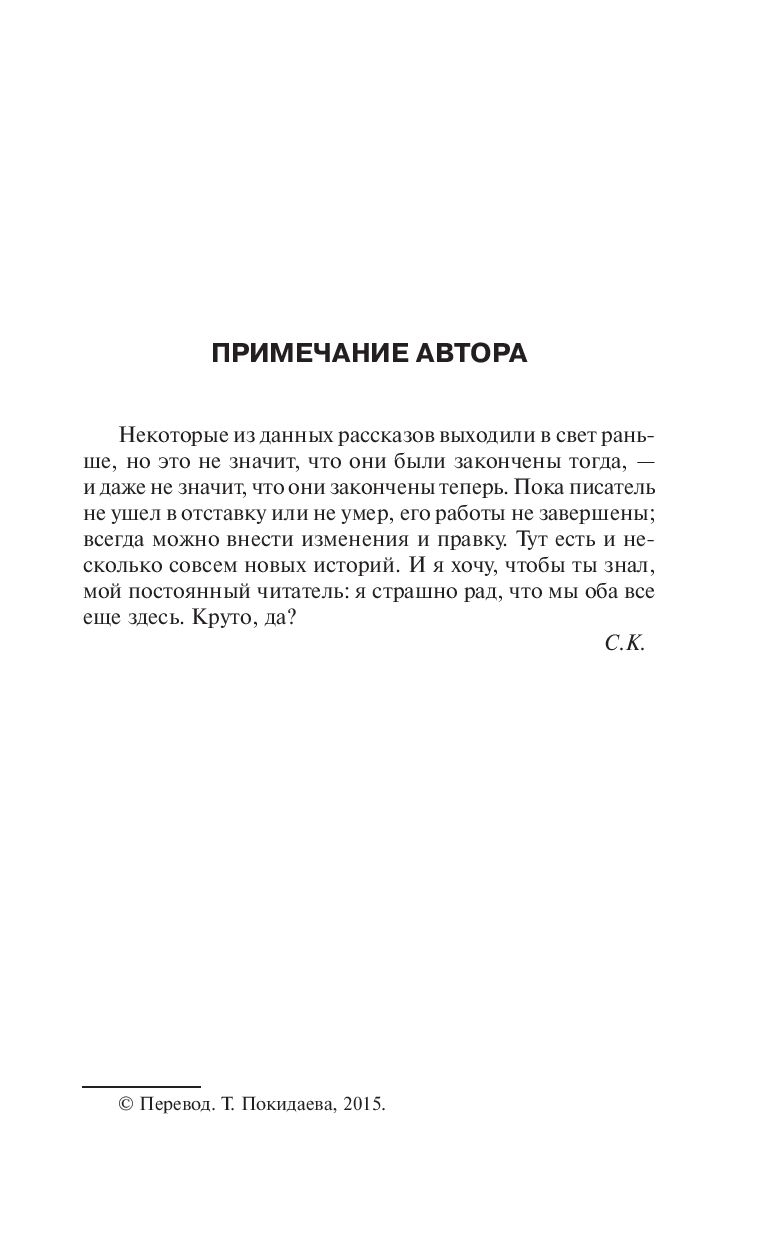 ПРИМЕЧАНИЕ АВТОРА

Некоторые из данных рассказов выходили в свет раньше, но это не значит, что они были закончены тогда, — и даже не значит, что они закончены теперь. Пока писатель не ушел в отставку или не умер, его работы не завершены; всегда можно внести изменения и правку. Тут есть и несколько совсем новых историй. И я хочу, чтобы ты знал, мой постоянный читатель: я страшно рад, что мы оба все еще здесь. Круто, да?

С.К.

© Перевод. Т. Покидаева, 2015.